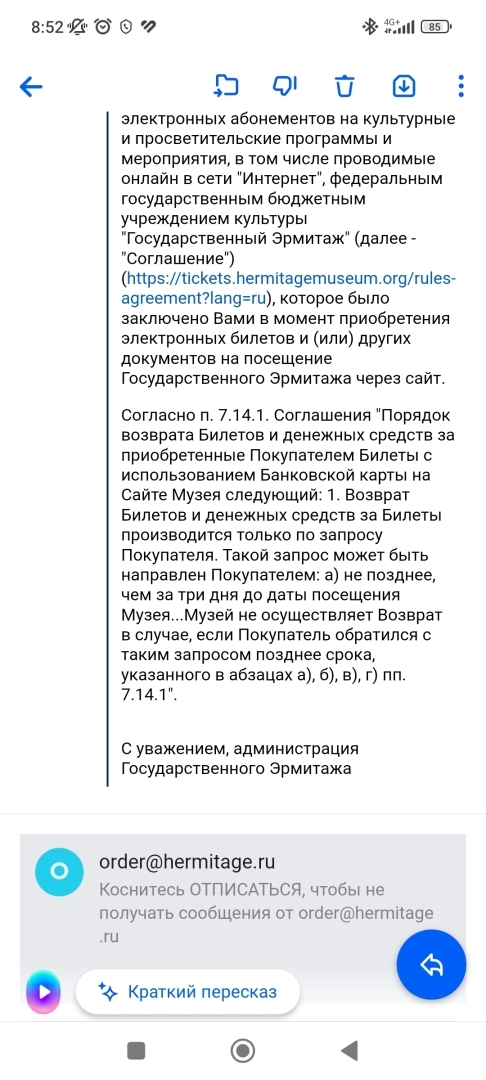 8:52 4G+ 85

электронных абонементов на культурные и просветительские программы и мероприятия, в том числе проводимые онлайн в сети "Интернет", федеральным государственным бюджетным учреждением культуры "Государственный Эрмитаж" (далее - "Соглашение") (https://tickets.hermitagemuseum.org/rules-agreement?lang=ru), которое было заключено Вами в момент приобретения электронных билетов и (или) других документов на посещение Государственного Эрмитажа через сайт.

Согласно п. 7.14.1. Соглашения "Порядок возврата Билетов и денежных средств за приобретенные Покупателем Билеты с использованием Банковской карты на Сайте Музея следующий: 1. Возврат Билетов и денежных средств за Билеты производится только по запросу Покупателя. Такой запрос может быть направлен Покупателем: а) не позднее, чем за три дня до даты посещения Музея...Музей не осуществляет Возврат в случае, если Покупатель обратился с таким запросом позднее срока, указанного в абзацах а), б), в), г) пп. 7.14.1".

С уважением, администрация Государственного Эрмитажа

O

order@hermitage.ru
Коснитесь ОТПИСАТЬСЯ, чтобы не получать сообщения от order@hermitage.ru

Краткий пересказ